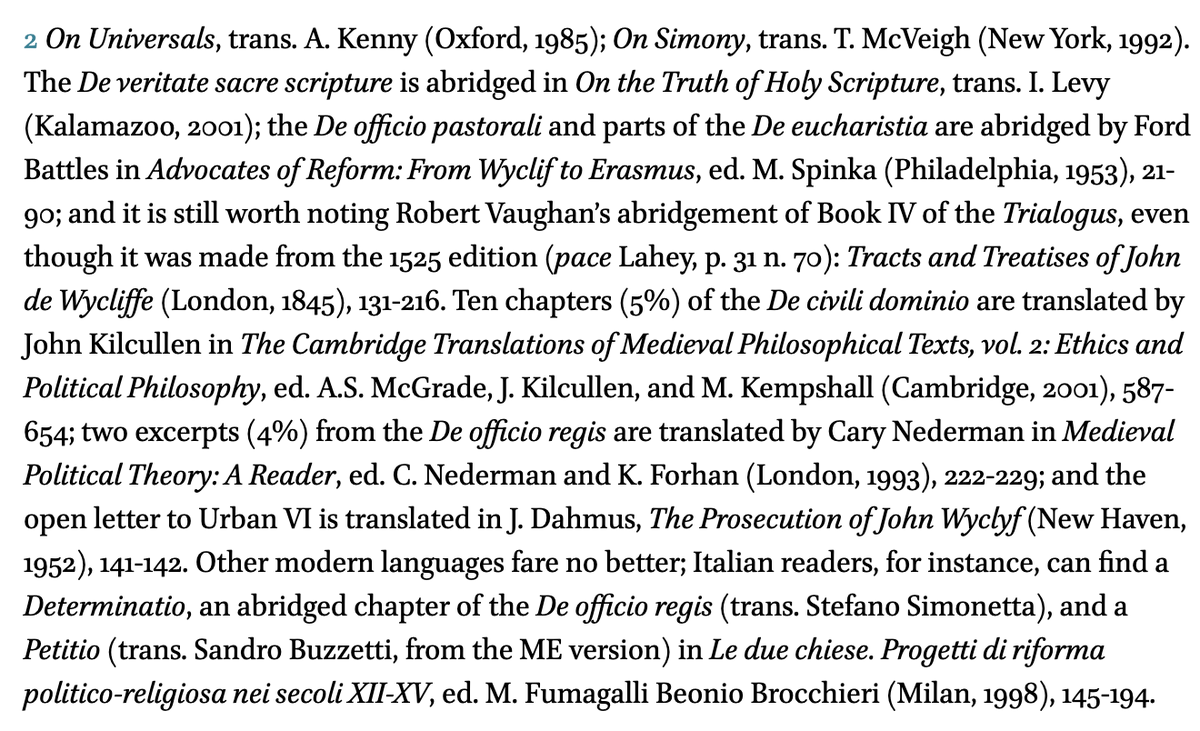 2 On Universals, trans. A. Kenny (Oxford, 1985); On Simony, trans. T. McVeigh (New York, 1992). The De veritate sacre scripture is abridged in On the Truth of Holy Scripture, trans. I. Levy (Kalamazoo, 2001); the De officio pastorali and parts of the De eucharistia are abridged by Ford Battles in Advocates of Reform: From Wyclif to Erasmus, ed. M. Spinka (Philadelphia, 1953), 21-90; and it is still worth noting Robert Vaughan's abridgement of Book IV of the Trialogus, even though it was made from the 1525 edition (pace Lahey, p. 31 n. 70): Tracts and Treatises of John de Wycliffe (London, 1845), 131-216. Ten chapters (5%) of the De civili dominio are translated by John Kilcullen in The Cambridge Translations of Medieval Philosophical Texts, vol. 2: Ethics and Political Philosophy, ed. A.S. McGrade, J. Kilcullen, and M. Kempshall (Cambridge, 2001), 587-654; two excerpts (4%) from the De officio regis are translated by Cary Nederman in Medieval Political Theory: A Reader, ed. C. Nederman and K. Forhan (London, 1993), 222-229; and the open letter to Urban VI is translated in J. Dahmus, The Prosecution of John Wyclyf (New Haven, 1952), 141-142. Other modern languages fare no better; Italian readers, for instance, can find a Determinatio, an abridged chapter of the De officio regis (trans. Stefano Simonetta), and a Petitio (trans. Sandro Buzzetti, from the ME version) in Le due chiese. Progetti di riforma politico-religiosa nei secoli XII-XV, ed. M. Fumagalli Beonio Brocchieri (Milan, 1998), 145-194.